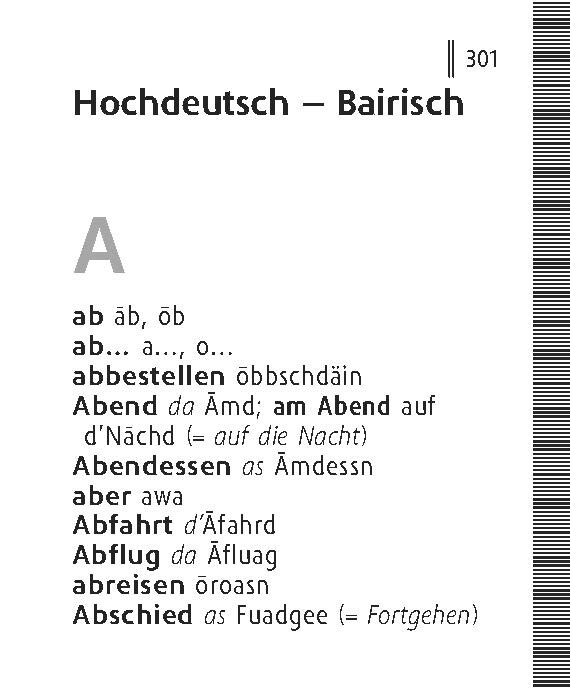 301

Hochdeutsch – Bairisch

A

ab āb, ōb
ab... a..., o...
abbestellen ōbbschdäin
Abend da Āmd; am Abend auf d'Nāchd (= auf die Nacht)
Abendessen as Āmdessn
aber awa
Abfahrt d'Āfahrd
Abflug da Āfluag
abreisen ōroasn
Abschied as Fuadgee (= Fortgehen)